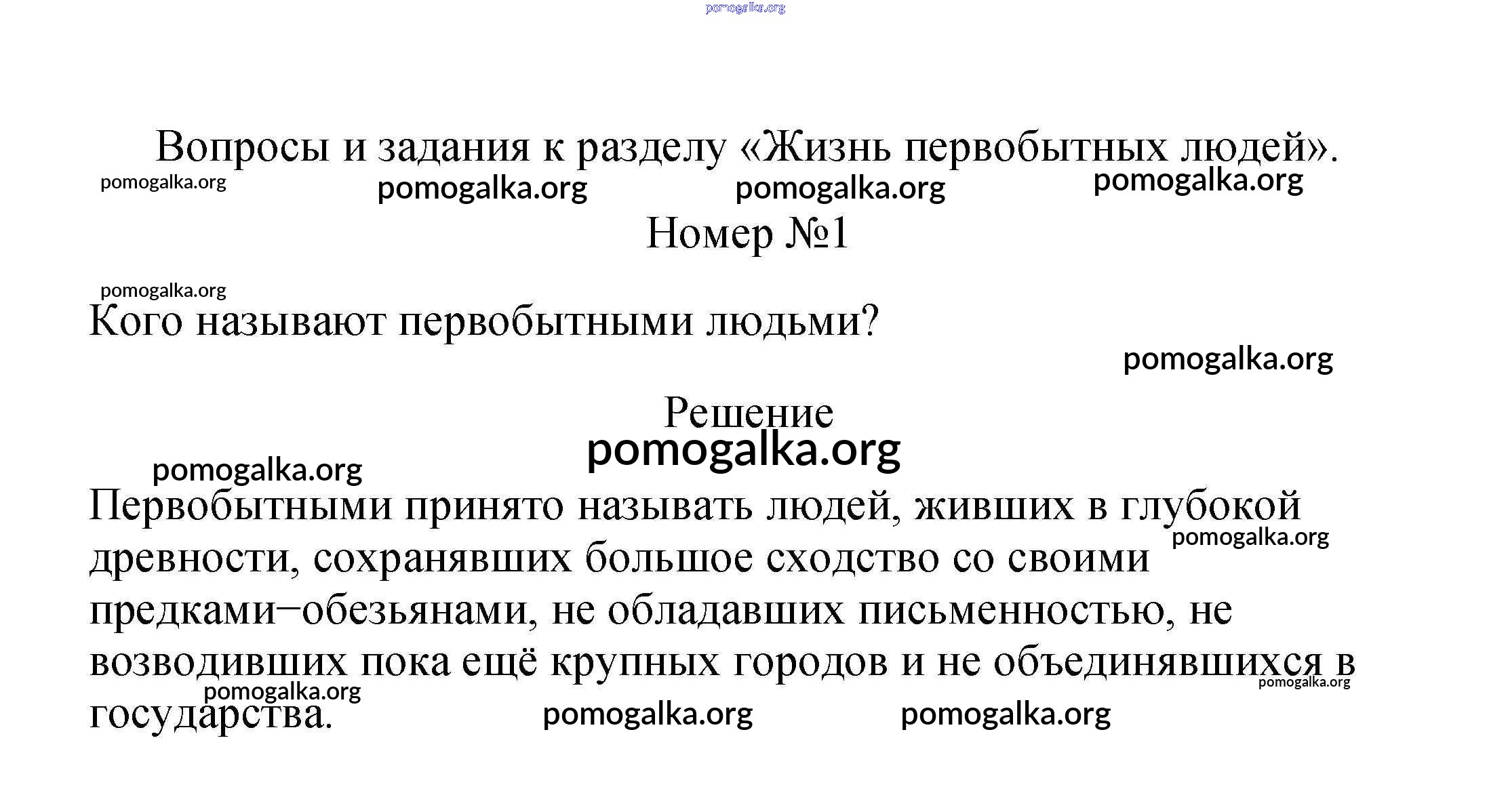 pomogalka.org

Вопросы и задания к разделу «Жизнь первобытных людей».

pomogalka.org pomogalka.org pomogalka.org pomogalka.org

Номер №1

pomogalka.org

Кого называют первобытными людьми?

pomogalka.org

Решение

pomogalka.org

pomogalka.org

Первобытными принято называть людей, живших в глубокой древности, сохранявших большое сходство со своими предками−обезьянами, не обладавших письменностью, не возводивших пока ещё крупных городов и не объединявшихся в государства.

pomogalka.org pomogalka.org pomogalka.org pomogalka.org pomogalka.org